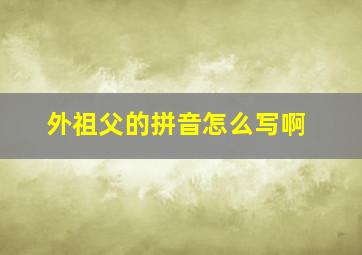 外祖父的拼音怎么写啊